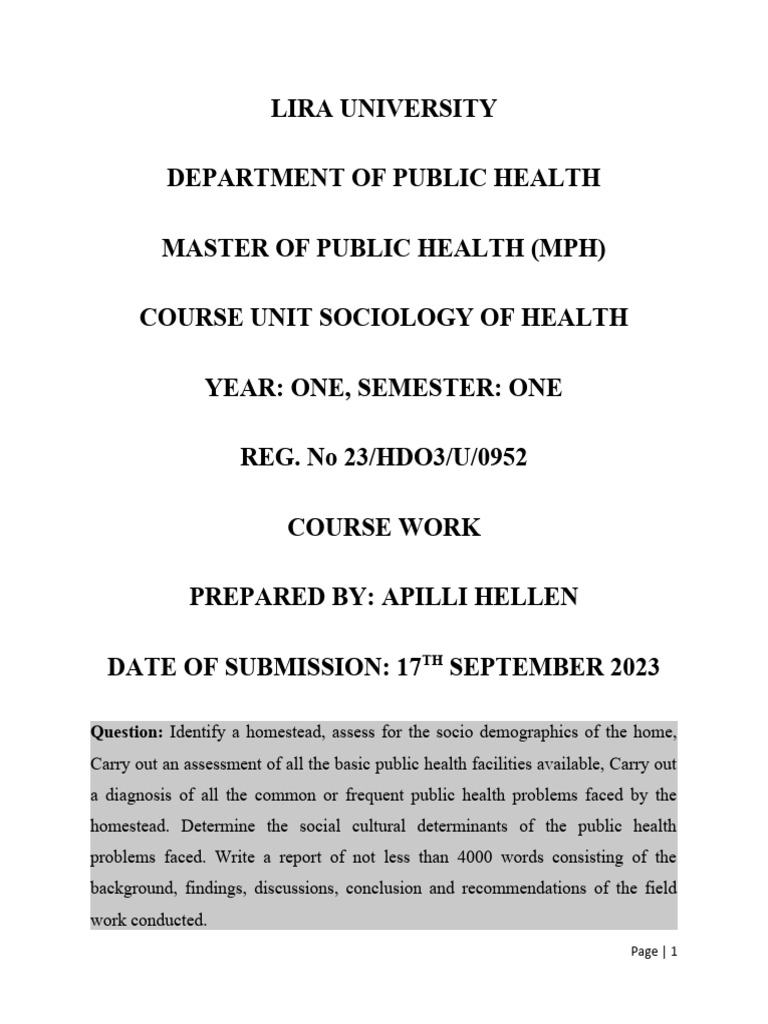 LIRA UNIVERSITY

DEPARTMENT OF PUBLIC HEALTH

MASTER OF PUBLIC HEALTH (MPH)

COURSE UNIT SOCIOLOGY OF HEALTH

YEAR: ONE, SEMESTER: ONE

REG. No 23/HDO3/U/0952

COURSE WORK

PREPARED BY: APILLI HELLEN

DATE OF SUBMISSION: 17$^{TH}$ SEPTEMBER 2023

Question: Identify a homestead, assess for the socio demographics of the home, Carry out an assessment of all the basic public health facilities available, Carry out a diagnosis of all the common or frequent public health problems faced by the homestead. Determine the social cultural determinants of the public health problems faced. Write a report of not less than 4000 words consisting of the background, findings, discussions, conclusion and recommendations of the field work conducted.

Page | 1